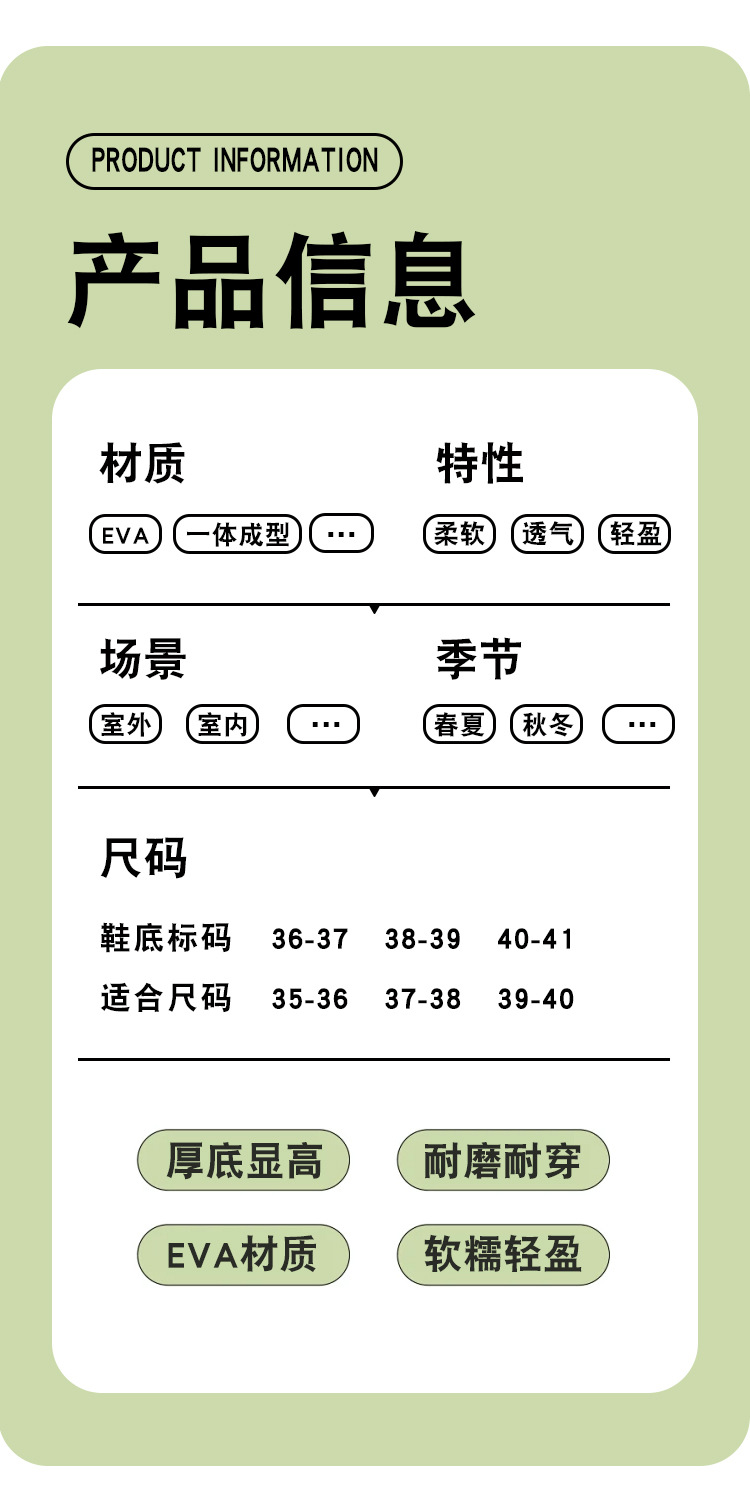 PRODUCT INFORMATION

产品信息

材质

EVA 一体成型 ···

特性

柔软 透气 轻盈

场景

室外 室内 ···

季节

春夏 秋冬 ···

尺码

| 鞋底标码 | 36-37 | 38-39 | 40-41 |
|---|---|---|---|
| 适合尺码 | 35-36 | 37-38 | 39-40 |

厚底显高 耐磨耐穿

EVA材质 软糯轻盈